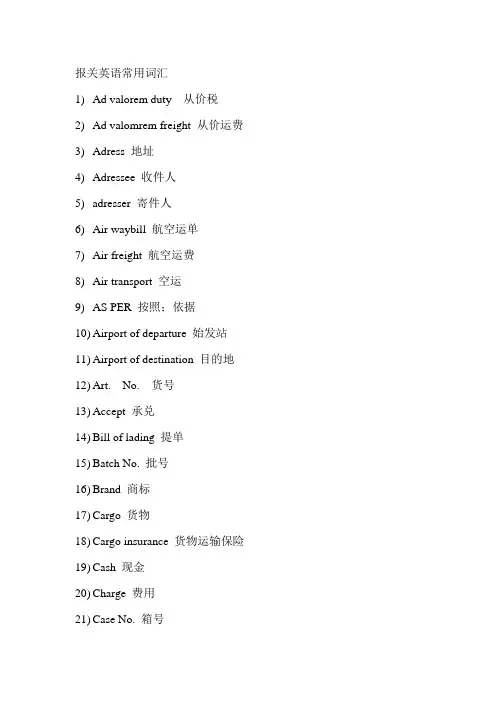 报关英语常用词汇

1) Ad valorem duty 从价税

2) Ad valomrem freight 从价运费

3) Adress 地址

4) Adressee 收件人

5) adresser 寄件人

6) Air waybill 航空运单

7) Air freight 航空运费

8) Air transport 空运

9) AS PER 按照；依据

10) Airport of departure 始发站

11) Airport of destination 目的地

12) Art. No. 货号

13) Accept 承兑

14) Bill of lading 提单

15) Batch No. 批号

16) Brand 商标

17) Cargo 货物

18) Cargo insurance 货物运输保险

19) Cash 现金

20) Charge 费用

21) Case No. 箱号